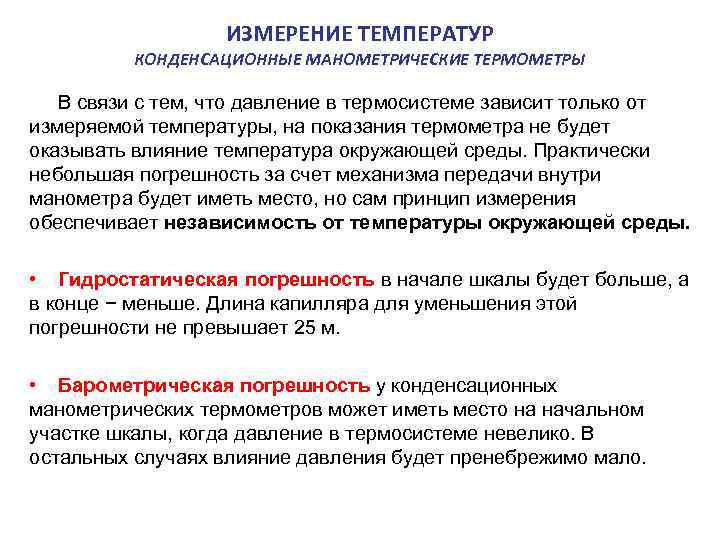 ИЗМЕРЕНИЕ ТЕМПЕРАТУР
КОНДЕНСАЦИОННЫЕ МАНОМЕТРИЧЕСКИЕ ТЕРМОМЕТРЫ

В связи с тем, что давление в термосистеме зависит только от измеряемой температуры, на показания термометра не будет оказывать влияние температура окружающей среды. Практически небольшая погрешность за счет механизма передачи внутри манометра будет иметь место, но сам принцип измерения обеспечивает независимость от температуры окружающей среды.

• Гидростатическая погрешность в начале шкалы будет больше, а в конце − меньше. Длина капилляра для уменьшения этой погрешности не превышает 25 м.

• Барометрическая погрешность у конденсационных манометрических термометров может иметь место на начальном участке шкалы, когда давление в термосистеме невелико. В остальных случаях влияние давления будет пренебрежимо мало.